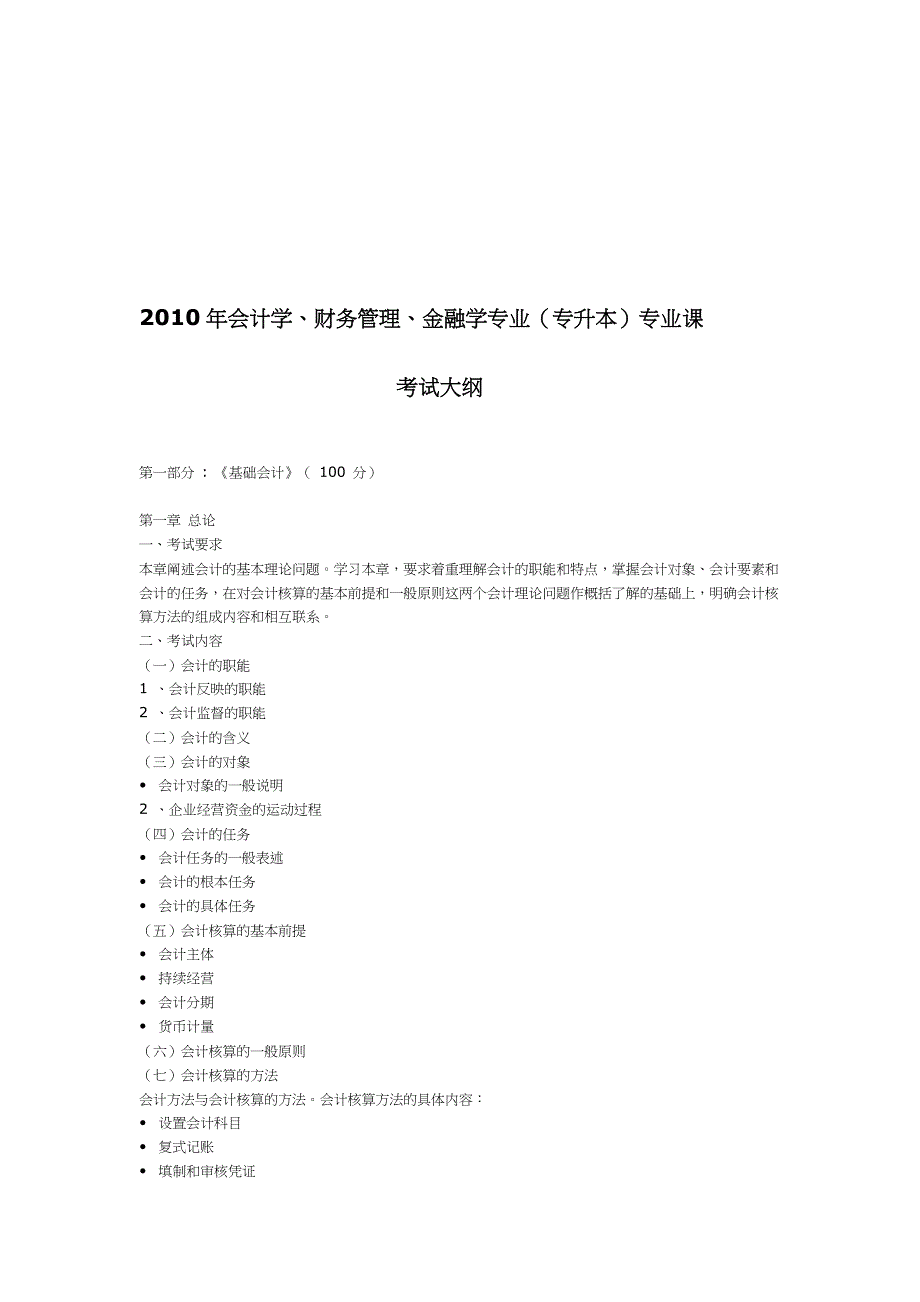 2010 年会计学、财务管理、金融学专业（专升本）专业课

考试大纲

第一部分：《基础会计》（ 100 分）

第一章 总论
一、考试要求
本章阐述会计的基本理论问题。学习本章，要求着重理解会计的职能和特点，掌握会计对象、会计要素和会计的任务，在对会计核算的基本前提和一般原则这两个会计理论问题作概括了解的基础上，明确会计核算方法的组成内容和相互联系。
二、考试内容
（一）会计的职能
1 、会计反映的职能
2 、会计监督的职能
（二）会计的含义
（三）会计的对象
• 会计对象的一般说明
2 、企业经营资金的运动过程
（四）会计的任务
• 会计任务的一般表述
• 会计的根本任务
• 会计的具体任务
（五）会计核算的基本前提
• 会计主体
• 持续经营
• 会计分期
• 货币计量
（六）会计核算的一般原则
（七）会计核算的方法
会计方法与会计核算的方法。会计核算方法的具体内容：
• 设置会计科目
• 复式记账
• 填制和审核凭证